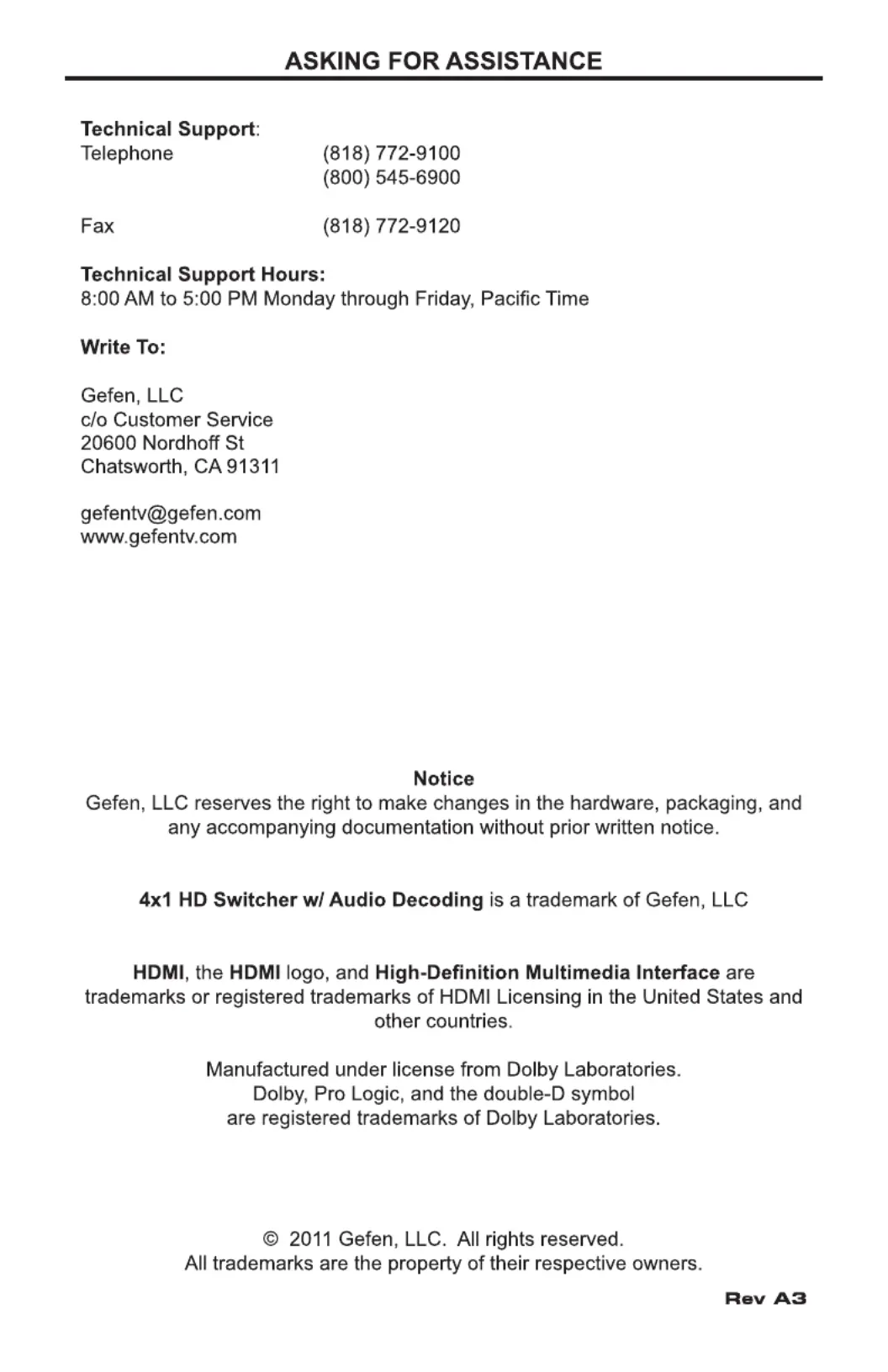 ASKING FOR ASSISTANCE

Technical Support:
Telephone (818) 772-9100
(800) 545-6900

Fax (818) 772-9120

Technical Support Hours:
8:00 AM to 5:00 PM Monday through Friday, Pacific Time

Write To:

Gefen, LLC
c/o Customer Service
20600 Nordhoff St
Chatsworth, CA 91311

gefentv@gefen.com
www.gefentv.com

Notice
Gefen, LLC reserves the right to make changes in the hardware, packaging, and any accompanying documentation without prior written notice.

4x1 HD Switcher w/ Audio Decoding is a trademark of Gefen, LLC

HDMI, the HDMI logo, and High-Definition Multimedia Interface are trademarks or registered trademarks of HDMI Licensing in the United States and other countries.

Manufactured under license from Dolby Laboratories.
Dolby, Pro Logic, and the double-D symbol
are registered trademarks of Dolby Laboratories.

© 2011 Gefen, LLC. All rights reserved.
All trademarks are the property of their respective owners.

Rev A3